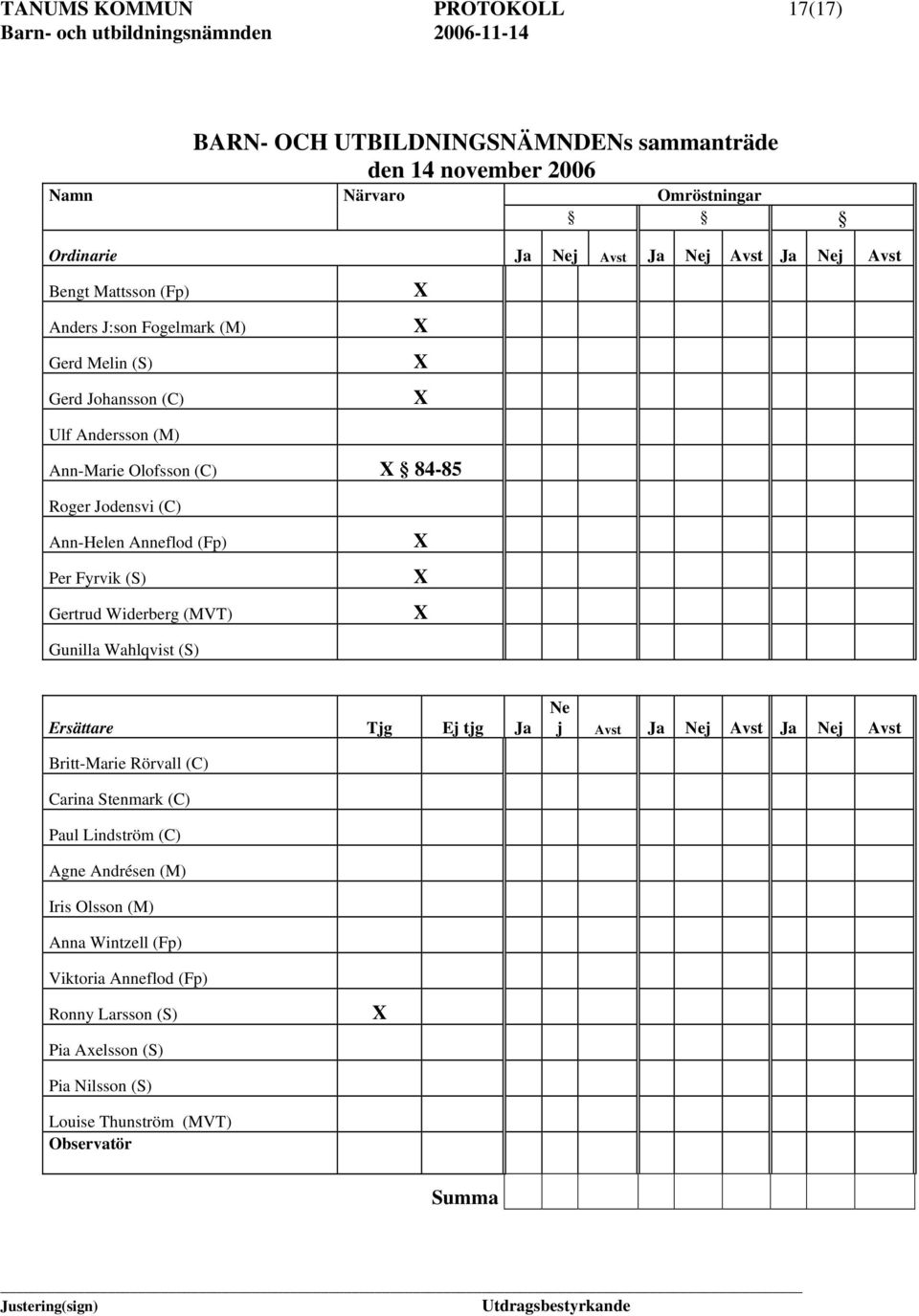 TANUMS KOMMUN PROTOKOLL 17(17)
Barn- och utbildningsnämnden 2006-11-14

BARN- OCH UTBILDNINGSNÄMNDENs sammanträde
den 14 november 2006

| Namn | Närvaro | Omröstningar | | | | | | | | |
|---|---|---|---|---|---|---|---|---|---|---|
| | | § | | | § | | | § | | |
| Ordinarie | | Ja | Nej | Avst | Ja | Nej | Avst | Ja | Nej | Avst |
| Bengt Mattsson (Fp) | X | | | | | | | | | |
| Anders J:son Fogelmark (M) | X | | | | | | | | | |
| Gerd Melin (S) | X | | | | | | | | | |
| Gerd Johansson (C) | X | | | | | | | | | |
| Ulf Andersson (M) | | | | | | | | | | |
| Ann-Marie Olofsson (C) | X § 84-85 | | | | | | | | | |
| Roger Jodensvi (C) | | | | | | | | | | |
| Ann-Helen Anneflod (Fp) | X | | | | | | | | | |
| Per Fyrvik (S) | X | | | | | | | | | |
| Gertrud Widerberg (MVT) | X | | | | | | | | | |
| Gunilla Wahlqvist (S) | | | | | | | | | | |

| Ersättare | Tjg | Ej tjg | Ja | Nej | Avst | Ja | Nej | Avst | Ja | Nej | Avst |
|---|---|---|---|---|---|---|---|---|---|---|---|
| Britt-Marie Rörvall (C) | | | | | | | | | | | |
| Carina Stenmark (C) | | | | | | | | | | | |
| Paul Lindström (C) | | | | | | | | | | | |
| Agne Andrésen (M) | | | | | | | | | | | |
| Iris Olsson (M) | | | | | | | | | | | |
| Anna Wintzell (Fp) | | | | | | | | | | | |
| Viktoria Anneflod (Fp) | | | | | | | | | | | |
| Ronny Larsson (S) | X | | | | | | | | | | |
| Pia Axelsson (S) | | | | | | | | | | | |
| Pia Nilsson (S) | | | | | | | | | | | |
| Louise Thunström (MVT) Observatör | | | | | | | | | | | |
| | | Summa | | | | | | | | | |

Justering(sign) Utdragsbestyrkande